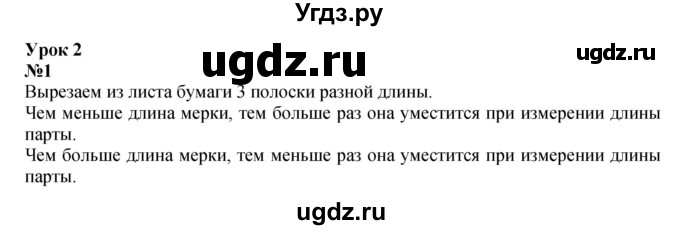 Угдз.ру

Урок 2
ugdz.ru
ugdz.ru
№1
Вырезаем из листа бумаги 3 полоски разной длины.
Чем меньше длина мерки, тем больше раз она уместится при измерении длины парты.
Чем больше длина мерки, тем меньше раз она уместится при измерении длины парты.

ugdz.ru